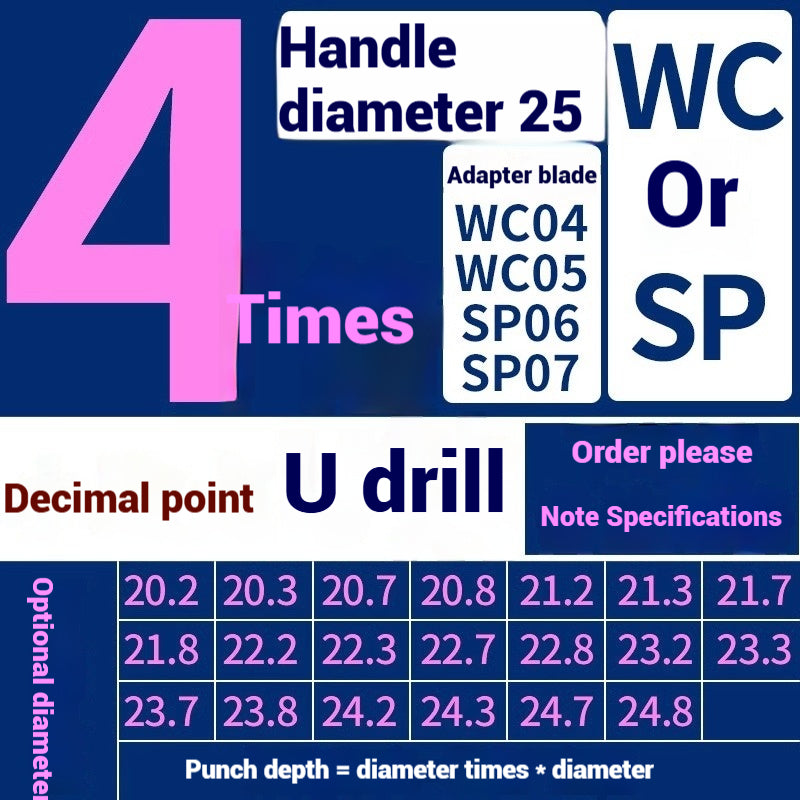 4 Times

Handle diameter 25

Adapter blade
WC04
WC05
SP06
SP07

WC
Or
SP

Decimal point

U drill

Order please
Note Specifications

Optional diameter

| 20.2 | 20.3 | 20.7 | 20.8 | 21.2 | 21.3 | 21.7 |
|---|---|---|---|---|---|---|
| 21.8 | 22.2 | 22.3 | 22.7 | 22.8 | 23.2 | 23.3 |
| 23.7 | 23.8 | 24.2 | 24.3 | 24.7 | 24.8 | |

Punch depth = diameter times * diameter